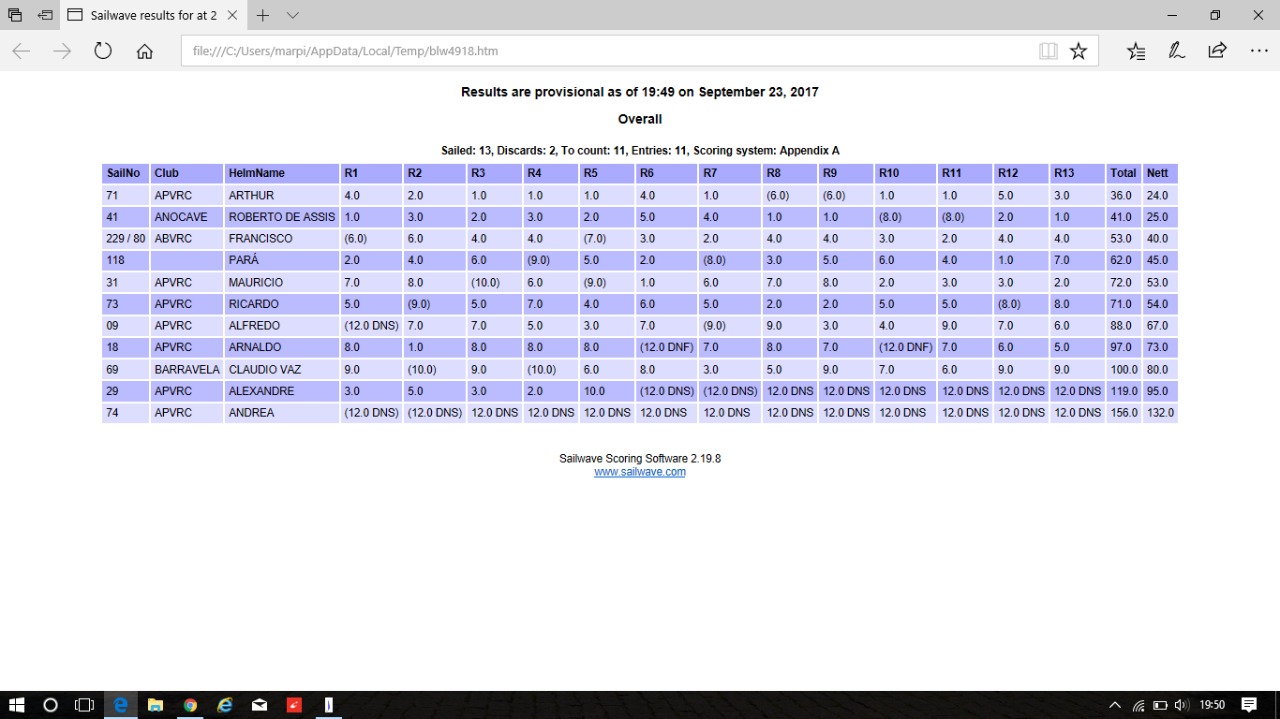 Sailwave results for at 2

file:///C:/Users/marpi/AppData/Local/Temp/blw4918.htm

Results are provisional as of 19:49 on September 23, 2017

Overall

Sailed: 13, Discards: 2, To count: 11, Entries: 11, Scoring system: Appendix A

| SailNo | Club | HelmName | R1 | R2 | R3 | R4 | R5 | R6 | R7 | R8 | R9 | R10 | R11 | R12 | R13 | Total | Nett |
|---|---|---|---|---|---|---|---|---|---|---|---|---|---|---|---|---|---|
| 71 | APVRC | ARTHUR | 4.0 | 2.0 | 1.0 | 1.0 | 1.0 | 4.0 | 1.0 | (6.0) | (6.0) | 1.0 | 1.0 | 5.0 | 3.0 | 36.0 | 24.0 |
| 41 | ANOCAVE | ROBERTO DE ASSIS | 1.0 | 3.0 | 2.0 | 3.0 | 2.0 | 5.0 | 4.0 | 1.0 | 1.0 | (8.0) | (8.0) | 2.0 | 1.0 | 41.0 | 25.0 |
| 229 / 80 | ABVRC | FRANCISCO | (6.0) | 6.0 | 4.0 | 4.0 | (7.0) | 3.0 | 2.0 | 4.0 | 4.0 | 3.0 | 2.0 | 4.0 | 4.0 | 53.0 | 40.0 |
| 118 | | PARÁ | 2.0 | 4.0 | 6.0 | (9.0) | 5.0 | 2.0 | (8.0) | 3.0 | 5.0 | 6.0 | 4.0 | 1.0 | 7.0 | 62.0 | 45.0 |
| 31 | APVRC | MAURICIO | 7.0 | 8.0 | (10.0) | 6.0 | (9.0) | 1.0 | 6.0 | 7.0 | 8.0 | 2.0 | 3.0 | 3.0 | 2.0 | 72.0 | 53.0 |
| 73 | APVRC | RICARDO | 5.0 | (9.0) | 5.0 | 7.0 | 4.0 | 6.0 | 5.0 | 2.0 | 2.0 | 5.0 | 5.0 | (8.0) | 8.0 | 71.0 | 54.0 |
| 09 | APVRC | ALFREDO | (12.0 DNS) | 7.0 | 7.0 | 5.0 | 3.0 | 7.0 | (9.0) | 9.0 | 3.0 | 4.0 | 9.0 | 7.0 | 6.0 | 88.0 | 67.0 |
| 18 | APVRC | ARNALDO | 8.0 | 1.0 | 8.0 | 8.0 | 8.0 | (12.0 DNF) | 7.0 | 8.0 | 7.0 | (12.0 DNF) | 7.0 | 6.0 | 5.0 | 97.0 | 73.0 |
| 69 | BARRAVELA | CLAUDIO VAZ | 9.0 | (10.0) | 9.0 | (10.0) | 6.0 | 8.0 | 3.0 | 5.0 | 9.0 | 7.0 | 6.0 | 9.0 | 9.0 | 100.0 | 80.0 |
| 29 | APVRC | ALEXANDRE | 3.0 | 5.0 | 3.0 | 2.0 | 10.0 | (12.0 DNS) | (12.0 DNS) | 12.0 DNS | 12.0 DNS | 12.0 DNS | 12.0 DNS | 12.0 DNS | 12.0 DNS | 119.0 | 95.0 |
| 74 | APVRC | ANDREA | (12.0 DNS) | (12.0 DNS) | 12.0 DNS | 12.0 DNS | 12.0 DNS | 12.0 DNS | 12.0 DNS | 12.0 DNS | 12.0 DNS | 12.0 DNS | 12.0 DNS | 12.0 DNS | 12.0 DNS | 156.0 | 132.0 |

Sailwave Scoring Software 2.19.8
www.sailwave.com

19:50